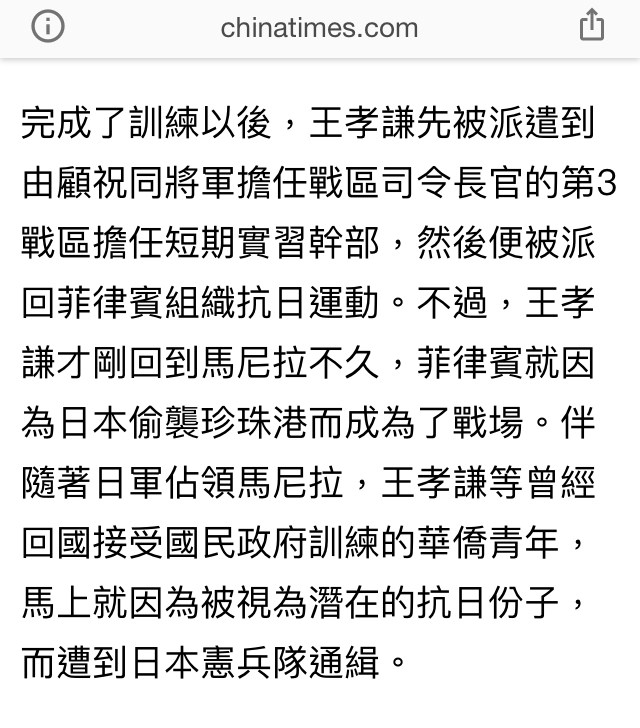 chinatimes.com

完成了訓練以後，王孝謙先被派遣到由顧祝同將軍擔任戰區司令長官的第3戰區擔任短期實習幹部，然後便被派回菲律賓組織抗日運動。不過，王孝謙才剛回到馬尼拉不久，菲律賓就因為日本偷襲珍珠港而成為了戰場。伴隨著日軍佔領馬尼拉，王孝謙等曾經回國接受國民政府訓練的華僑青年，馬上就因為被視為潛在的抗日份子，而遭到日本憲兵隊通緝。